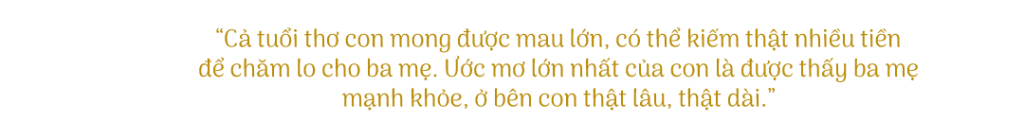 “Cả tuổi thơ con mong được mau lớn, có thể kiếm thật nhiều tiền để chăm lo cho ba mẹ. Ước mơ lớn nhất của con là được thấy ba mẹ mạnh khỏe, ở bên con thật lâu, thật dài.”